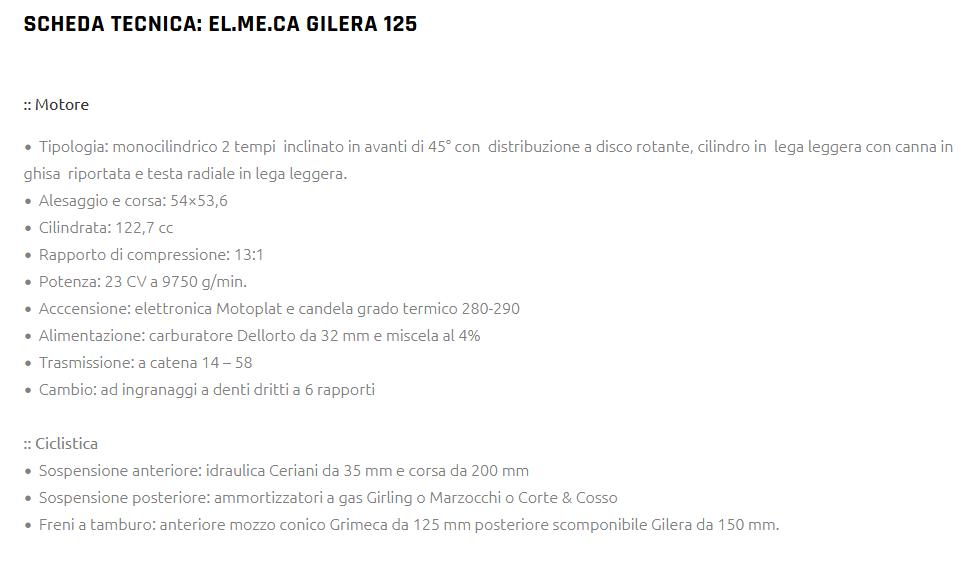 SCHEDA TECNICA: EL.ME.CA GILERA 125

:: Motore

• Tipologia: monocilindrico 2 tempi inclinato in avanti di 45° con distribuzione a disco rotante, cilindro in lega leggera con canna in ghisa riportata e testa radiale in lega leggera.
• Alesaggio e corsa: 54×53,6
• Cilindrata: 122,7 cc
• Rapporto di compressione: 13:1
• Potenza: 23 CV a 9750 g/min.
• Acccensione: elettronica Motoplat e candela grado termico 280-290
• Alimentazione: carburatore Dellorto da 32 mm e miscela al 4%
• Trasmissione: a catena 14 – 58
• Cambio: ad ingranaggi a denti dritti a 6 rapporti

:: Ciclistica
• Sospensione anteriore: idraulica Ceriani da 35 mm e corsa da 200 mm
• Sospensione posteriore: ammortizzatori a gas Girling o Marzocchi o Corte & Cosso
• Freni a tamburo: anteriore mozzo conico Grimeca da 125 mm posteriore scomponibile Gilera da 150 mm.